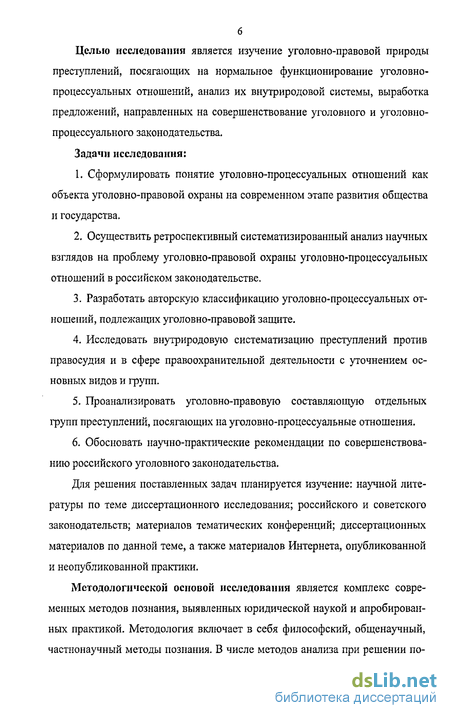 6

Целью исследования является изучение уголовно-правовой природы преступлений, посягающих на нормальное функционирование уголовно-процессуальных отношений, анализ их внутриродовой системы, выработка предложений, направленных на совершенствование уголовного и уголовно-процессуального законодательства.

Задачи исследования:

1. Сформулировать понятие уголовно-процессуальных отношений как объекта уголовно-правовой охраны на современном этапе развития общества и государства.

2. Осуществить ретроспективный систематизированный анализ научных взглядов на проблему уголовно-правовой охраны уголовно-процессуальных отношений в российском законодательстве.

3. Разработать авторскую классификацию уголовно-процессуальных отношений, подлежащих уголовно-правовой защите.

4. Исследовать внутриродовую систематизацию преступлений против правосудия и в сфере правоохранительной деятельности с уточнением основных видов и групп.

5. Проанализировать уголовно-правовую составляющую отдельных групп преступлений, посягающих на уголовно-процессуальные отношения.

6. Обосновать научно-практические рекомендации по совершенствованию российского уголовного законодательства.

Для решения поставленных задач планируется изучение: научной литературы по теме диссертационного исследования; российского и советского законодательств; материалов тематических конференций; диссертационных материалов по данной теме, а также материалов Интернета, опубликованной и неопубликованной практики.

Методологической основой исследования является комплекс современных методов познания, выявленных юридической наукой и апробированных практикой. Методология включает в себя философский, общенаучный, частнонаучный методы познания. В числе методов анализа при решении по-

dsLib.net
библиотека диссертаций